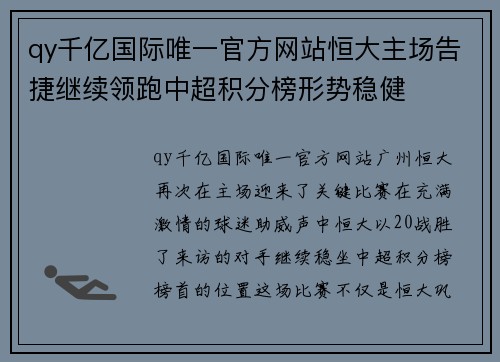 qy千亿国际唯一官方网站恒大主场告捷继续领跑中超积分榜形势稳健

qy千亿国际唯一官方网站广州恒大再次在主场迎来了关键比赛在充满激情的球迷助威声中恒大以20战胜了来访的对手继续稳坐中超积分榜榜首的位置这场比赛不仅是恒大巩